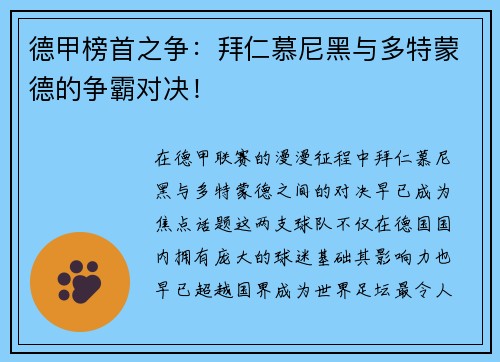 德甲榜首之争：拜仁慕尼黑与多特蒙德的争霸对决！

在德甲联赛的漫漫征程中拜仁慕尼黑与多特蒙德之间的对决早已成为焦点话题这两支球队不仅在德国国内拥有庞大的球迷基础其影响力也早已超越国界成为世界足坛最令人